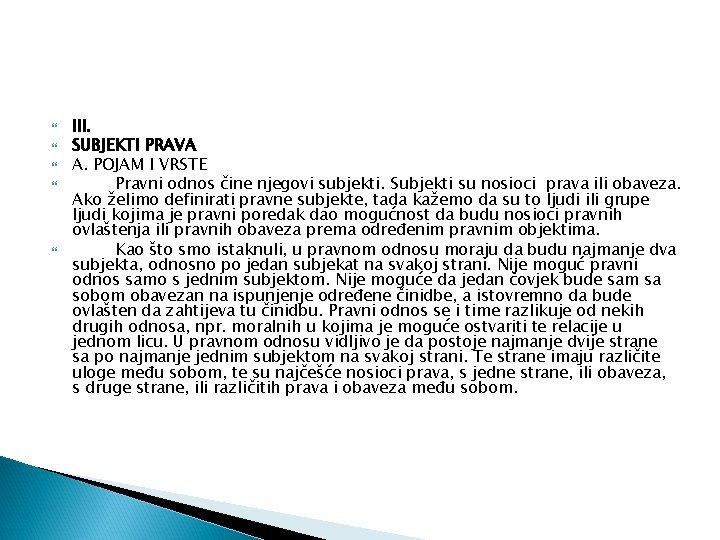 III.

SUBJEKTI PRAVA

A. POJAM I VRSTE

Pravni odnos čine njegovi subjekti. Subjekti su nosioci prava ili obaveza. Ako želimo definirati pravne subjekte, tada kažemo da su to ljudi ili grupe ljudi kojima je pravni poredak dao mogućnost da budu nosioci pravnih ovlaštenja ili pravnih obaveza prema određenim pravnim objektima.

Kao što smo istaknuli, u pravnom odnosu moraju da budu najmanje dva subjekta, odnosno po jedan subjekat na svakoj strani. Nije moguć pravni odnos samo s jednim subjektom. Nije moguće da jedan čovjek bude sam sa sobom obavezan na ispunjenje određene činidbe, a istovremno da bude ovlašten da zahtijeva tu činidbu. Pravni odnos se i time razlikuje od nekih drugih odnosa, npr. moralnih u kojima je moguće ostvariti te relacije u jednom licu. U pravnom odnosu vidljivo je da postoje najmanje dvije strane sa po najmanje jednim subjektom na svakoj strani. Te strane imaju različite uloge među sobom, te su najčešće nosioci prava, s jedne strane, ili obaveza, s druge strane, ili različitih prava i obaveza među sobom.